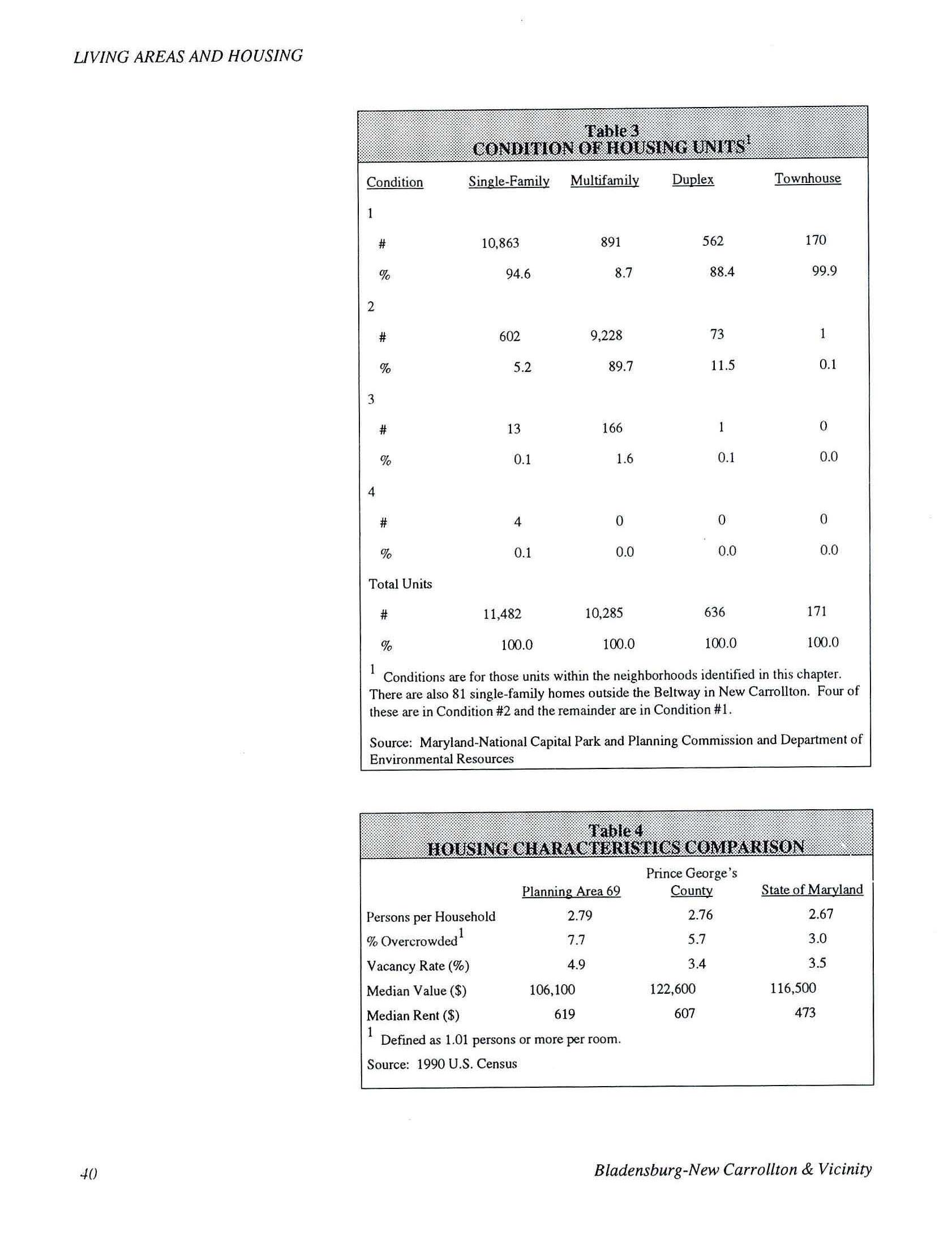 LIVING AREAS AND HOUSING

Table 3
CONDITION OF HOUSING UNITS$^1$

| Condition | Single-Family | Multifamily | Duplex | Townhouse |
|---|---|---|---|---|
| 1 | | | | |
| # | 10,863 | 891 | 562 | 170 |
| % | 94.6 | 8.7 | 88.4 | 99.9 |
| 2 | | | | |
| # | 602 | 9,228 | 73 | 1 |
| % | 5.2 | 89.7 | 11.5 | 0.1 |
| 3 | | | | |
| # | 13 | 166 | 1 | 0 |
| % | 0.1 | 1.6 | 0.1 | 0.0 |
| 4 | | | | |
| # | 4 | 0 | 0 | 0 |
| % | 0.1 | 0.0 | 0.0 | 0.0 |
| Total Units | | | | |
| # | 11,482 | 10,285 | 636 | 171 |
| % | 100.0 | 100.0 | 100.0 | 100.0 |

$^1$ Conditions are for those units within the neighborhoods identified in this chapter. There are also 81 single-family homes outside the Beltway in New Carrollton. Four of these are in Condition #2 and the remainder are in Condition #1.

Source: Maryland-National Capital Park and Planning Commission and Department of Environmental Resources

Table 4
HOUSING CHARACTERISTICS COMPARISON

| | Planning Area 69 | Prince George's County | State of Maryland |
|---|---|---|---|
| Persons per Household | 2.79 | 2.76 | 2.67 |
| % Overcrowded$^1$ | 7.7 | 5.7 | 3.0 |
| Vacancy Rate (%) | 4.9 | 3.4 | 3.5 |
| Median Value ($) | 106,100 | 122,600 | 116,500 |
| Median Rent ($) | 619 | 607 | 473 |

$^1$ Defined as 1.01 persons or more per room.

Source: 1990 U.S. Census

40

Bladensburg-New Carrollton & Vicinity